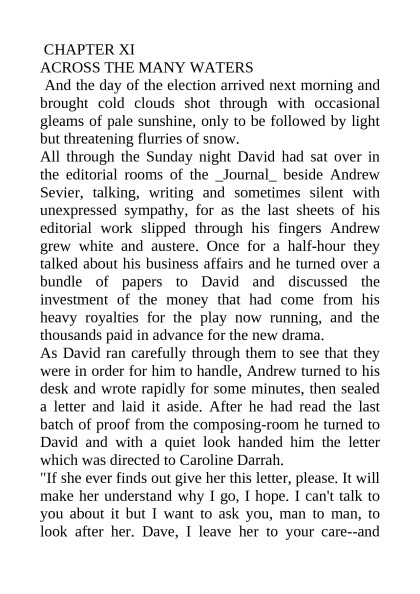 CHAPTER XI
ACROSS THE MANY WATERS

And the day of the election arrived next morning and brought cold clouds shot through with occasional gleams of pale sunshine, only to be followed by light but threatening flurries of snow.

All through the Sunday night David had sat over in the editorial rooms of the _Journal_ beside Andrew Sevier, talking, writing and sometimes silent with unexpressed sympathy, for as the last sheets of his editorial work slipped through his fingers Andrew grew white and austere. Once for a half-hour they talked about his business affairs and he turned over a bundle of papers to David and discussed the investment of the money that had come from his heavy royalties for the play now running, and the thousands paid in advance for the new drama.

As David ran carefully through them to see that they were in order for him to handle, Andrew turned to his desk and wrote rapidly for some minutes, then sealed a letter and laid it aside. After he had read the last batch of proof from the composing-room he turned to David and with a quiet look handed him the letter which was directed to Caroline Darrah.

"If she ever finds out give her this letter, please. It will make her understand why I go, I hope. I can't talk to you about it but I want to ask you, man to man, to look after her. Dave, I leave her to your care--and